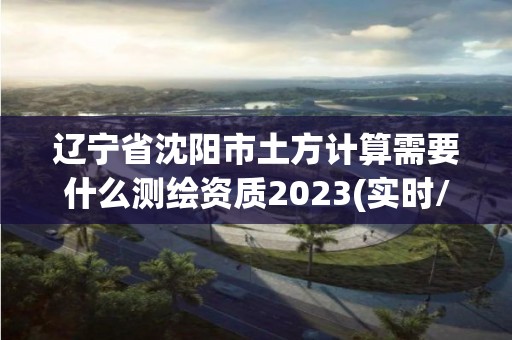 辽宁省沈阳市土方计算需要什么测绘资质2023(实时/